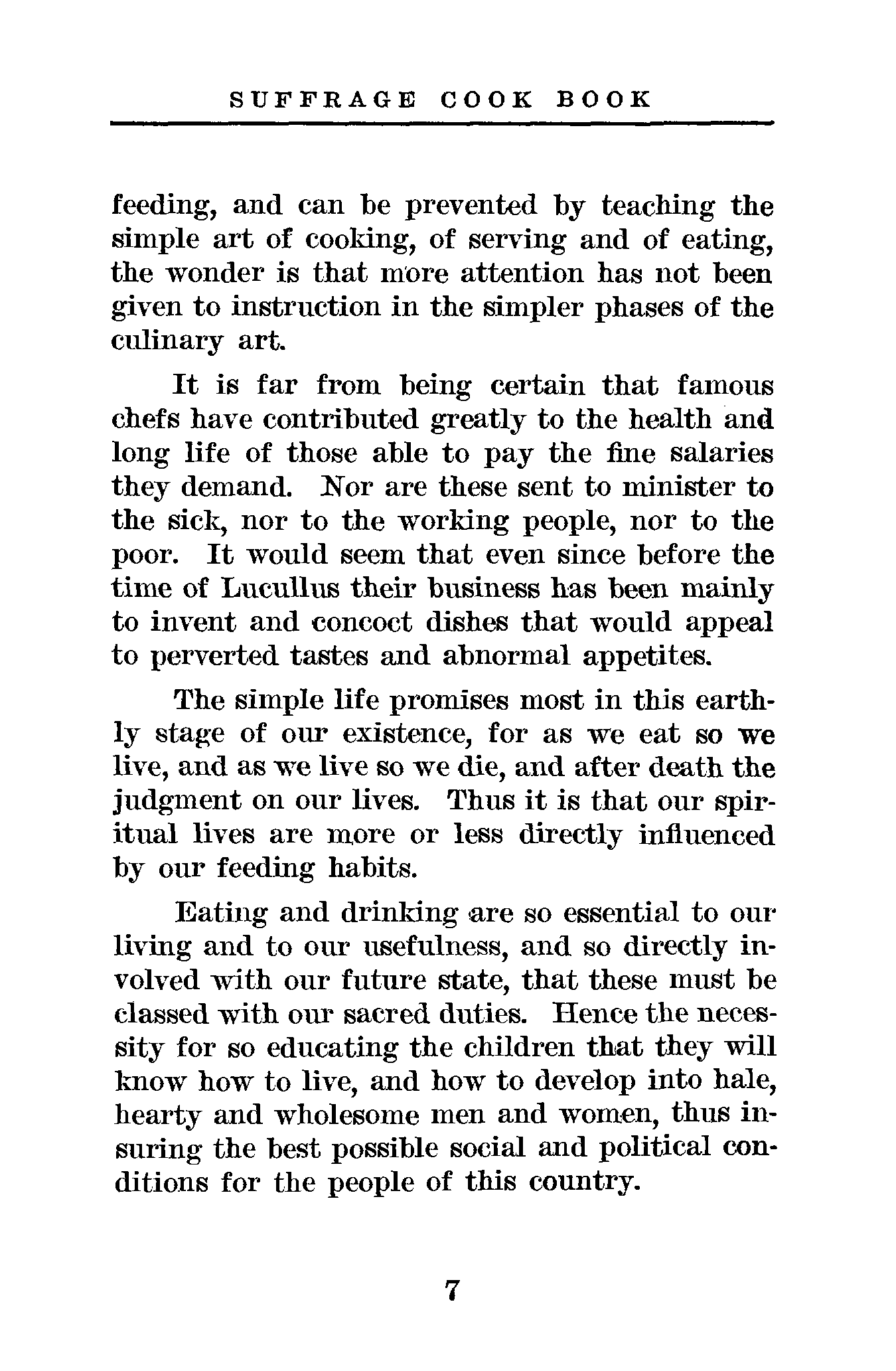 SUFFRAGE COOK BOOK

feeding, and can be prevented by teaching the simple art of cooking, of serving and of eating, the wonder is that more attention has not been given to instruction in the simpler phases of the culinary art.

It is far from being certain that famous chefs have contributed greatly to the health and long life of those able to pay the fine salaries they demand. Nor are these sent to minister to the sick, nor to the working people, nor to the poor. It would seem that even since before the time of Lucullus their business has been mainly to invent and concoct dishes that would appeal to perverted tastes and abnormal appetites.

The simple life promises most in this earthly stage of our existence, for as we eat so we live, and as we live so we die, and after death the judgment on our lives. Thus it is that our spiritual lives are more or less directly influenced by our feeding habits.

Eating and drinking are so essential to our living and to our usefulness, and so directly involved with our future state, that these must be classed with our sacred duties. Hence the necessity for so educating the children that they will know how to live, and how to develop into hale, hearty and wholesome men and women, thus insuring the best possible social and political conditions for the people of this country.

7